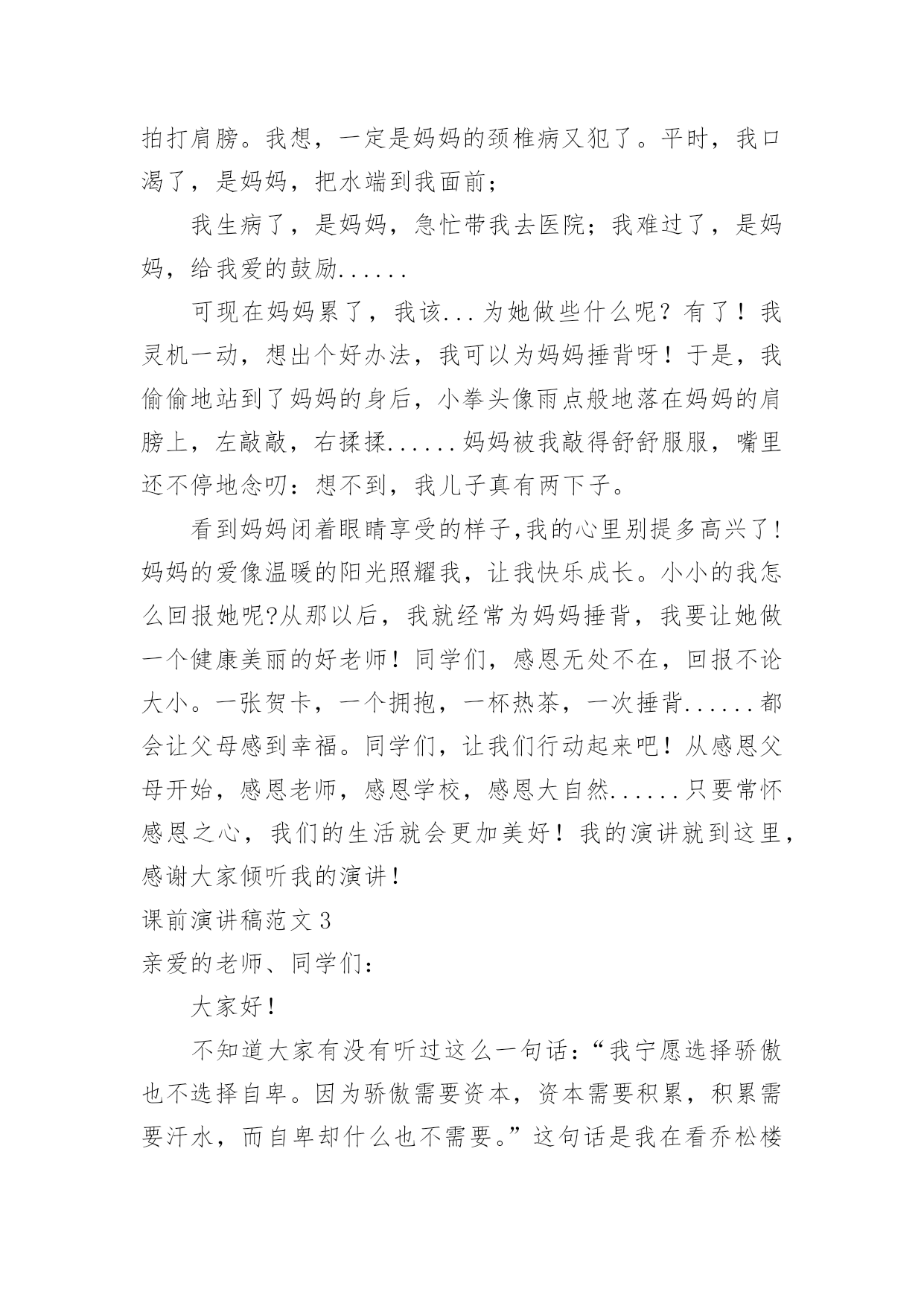 拍打肩膀。我想，一定是妈妈的颈椎病又犯了。平时，我口渴了，是妈妈，把水端到我面前；

我生病了，是妈妈，急忙带我去医院；我难过了，是妈妈，给我爱的鼓励......

可现在妈妈累了，我该...为她做些什么呢？有了！我灵机一动，想出个好办法，我可以为妈妈捶背呀！于是，我偷偷地站到了妈妈的身后，小拳头像雨点般地落在妈妈的肩膀上，左敲敲，右揉揉......妈妈被我敲得舒舒服服，嘴里还不停地念叨：想不到，我儿子真有两下子。

看到妈妈闭着眼睛享受的样子,我的心里别提多高兴了!妈妈的爱像温暖的阳光照耀我，让我快乐成长。小小的我怎么回报她呢?从那以后，我就经常为妈妈捶背，我要让她做一个健康美丽的好老师！同学们，感恩无处不在，回报不论大小。一张贺卡，一个拥抱，一杯热茶，一次捶背......都会让父母感到幸福。同学们，让我们行动起来吧！从感恩父母开始，感恩老师，感恩学校，感恩大自然......只要常怀感恩之心，我们的生活就会更加美好！我的演讲就到这里，感谢大家倾听我的演讲！

课前演讲稿范文 3

亲爱的老师、同学们：

大家好！

不知道大家有没有听过这么一句话：“我宁愿选择骄傲也不选择自卑。因为骄傲需要资本，资本需要积累，积累需要汗水，而自卑却什么也不需要。”这句话是我在看乔松楼